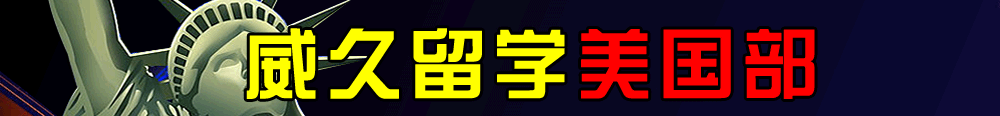 威久留学美国部